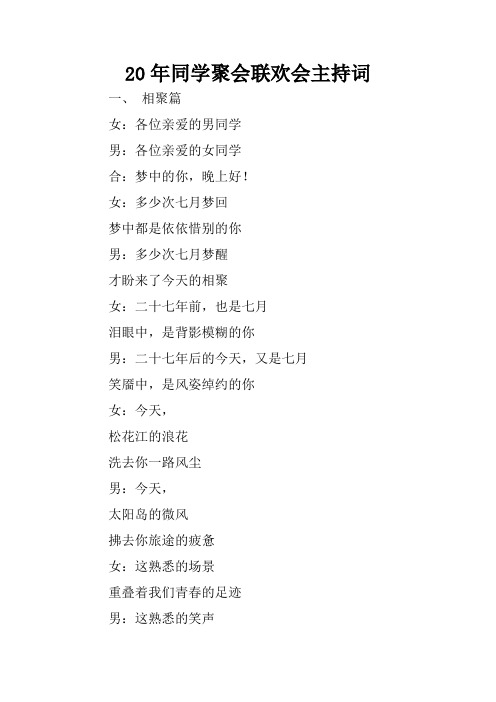 20年同学聚会联欢会主持词

一、 相聚篇

女：各位亲爱的男同学

男：各位亲爱的女同学

合：梦中的你，晚上好！

女：多少次七月梦回

梦中都是依依惜别的你

男：多少次七月梦醒

才盼来了今天的相聚

女：二十七年前，也是七月

泪眼中，是背影模糊的你

男：二十七年后的今天，又是七月

笑靥中，是风姿绰约的你

女：今天，

松花江的浪花

洗去你一路风尘

男：今天，

太阳岛的微风

拂去你旅途的疲惫

女：这熟悉的场景

重叠着我们青春的足迹

男：这熟悉的笑声